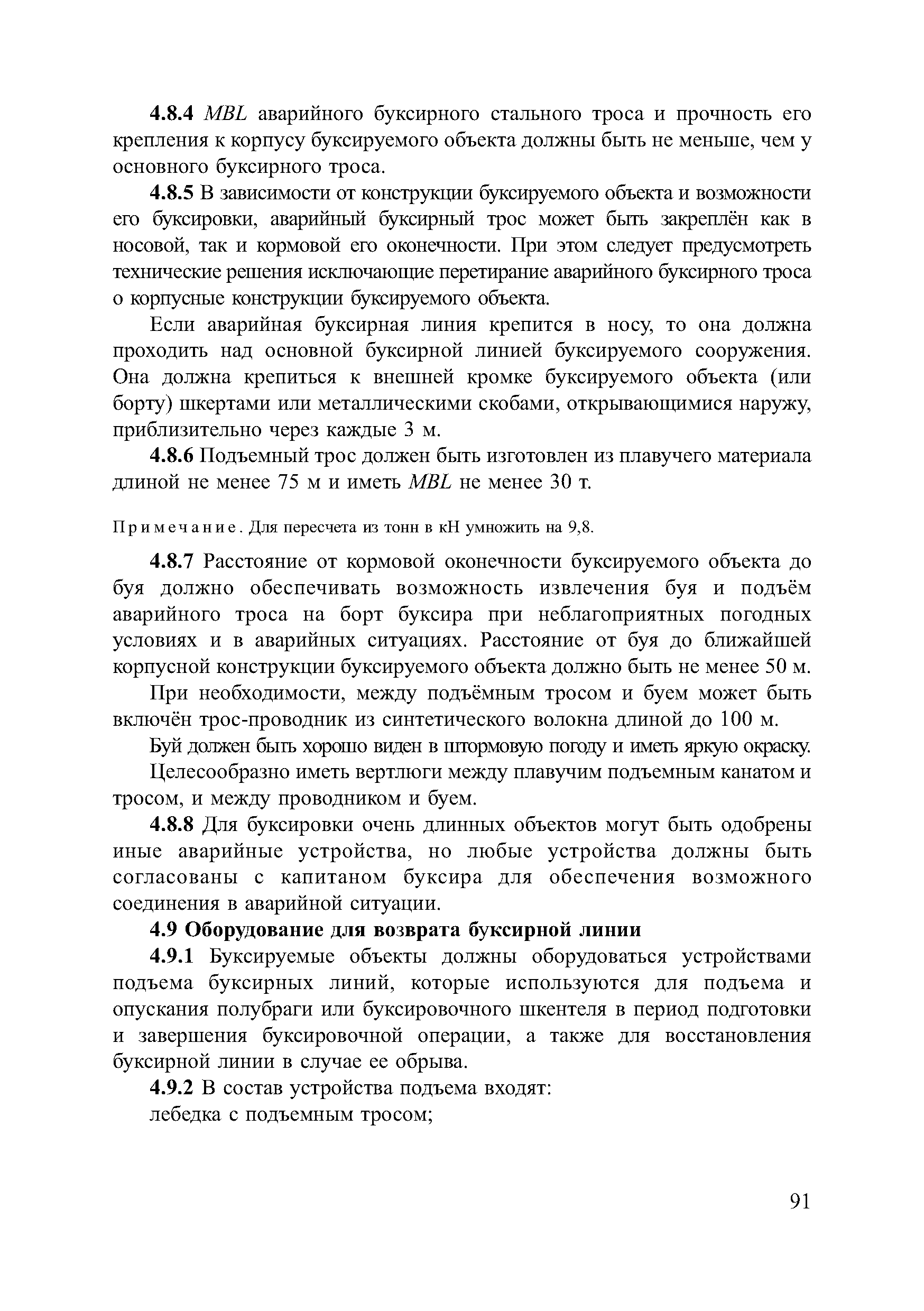 4.8.4 MBL аварийного буксирного стального троса и прочность его крепления к корпусу буксируемого объекта должны быть не меньше, чем у основного буксирного троса.

4.8.5 В зависимости от конструкции буксируемого объекта и возможности его буксировки, аварийный буксирный трос может быть закреплён как в носовой, так и кормовой его оконечности. При этом следует предусмотреть технические решения исключающие перетирание аварийного буксирного троса о корпусные конструкции буксируемого объекта.

Если аварийная буксирная линия крепится в носу, то она должна проходить над основной буксирной линией буксируемого сооружения. Она должна крепиться к внешней кромке буксируемого объекта (или борту) шкертами или металлическими скобами, открывающимися наружу, приблизительно через каждые 3 м.

4.8.6 Подъемный трос должен быть изготовлен из плавучего материала длиной не менее 75 м и иметь MBL не менее 30 т.

Примечание. Для пересчета из тонн в кН умножить на 9,8.

4.8.7 Расстояние от кормовой оконечности буксируемого объекта до буя должно обеспечивать возможность извлечения буя и подъём аварийного троса на борт буксира при неблагоприятных погодных условиях и в аварийных ситуациях. Расстояние от буя до ближайшей корпусной конструкции буксируемого объекта должно быть не менее 50 м.

При необходимости, между подъёмным тросом и буем может быть включён трос-проводник из синтетического волокна длиной до 100 м.

Буй должен быть хорошо виден в штормовую погоду и иметь яркую окраску.

Целесообразно иметь вертлюги между плавучим подъемным канатом и тросом, и между проводником и буем.

4.8.8 Для буксировки очень длинных объектов могут быть одобрены иные аварийные устройства, но любые устройства должны быть согласованы с капитаном буксира для обеспечения возможного соединения в аварийной ситуации.

4.9 Оборудование для возврата буксирной линии

4.9.1 Буксируемые объекты должны оборудоваться устройствами подъема буксирных линий, которые используются для подъема и опускания полубраги или буксировочного шкентеля в период подготовки и завершения буксировочной операции, а также для восстановления буксирной линии в случае ее обрыва.

4.9.2 В состав устройства подъема входят:

лебедка с подъемным тросом;

91